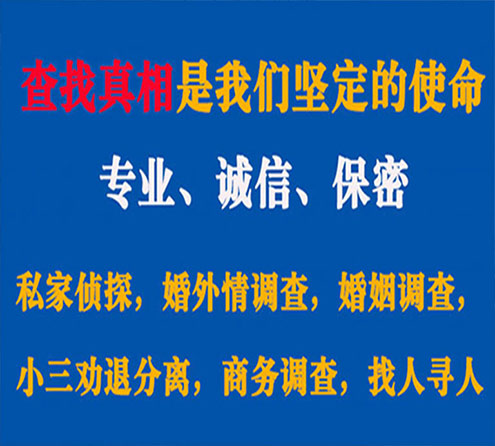 查找真相是我们坚定的使命

专业、诚信、保密

私家侦探，婚外情调查，婚姻调查，

小三劝退分离，商务调查，找人寻人